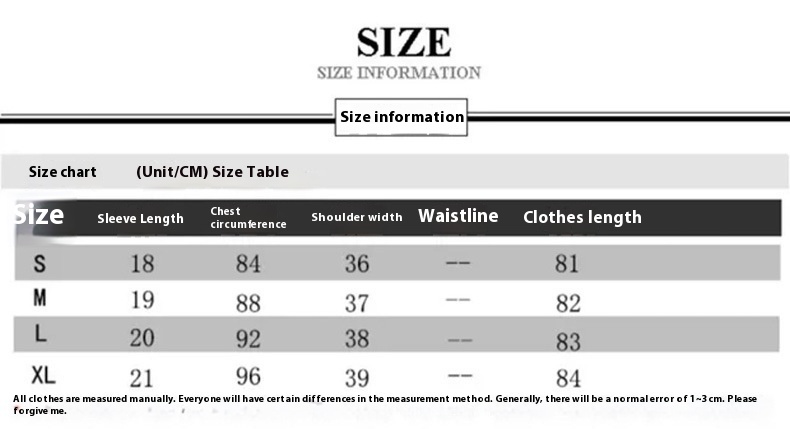 SIZE
SIZE INFORMATION

Size information

Size chart (Unit/CM) Size Table

| Size | Sleeve Length | Chest circumference | Shoulder width | Waistline | Clothes length |
|---|---|---|---|---|---|
| S | 18 | 84 | 36 | -- | 81 |
| M | 19 | 88 | 37 | -- | 82 |
| L | 20 | 92 | 38 | -- | 83 |
| XL | 21 | 96 | 39 | -- | 84 |

All clothes are measured manually. Everyone will have certain differences in the measurement method. Generally, there will be a normal error of 1~3 cm. Please forgive me.